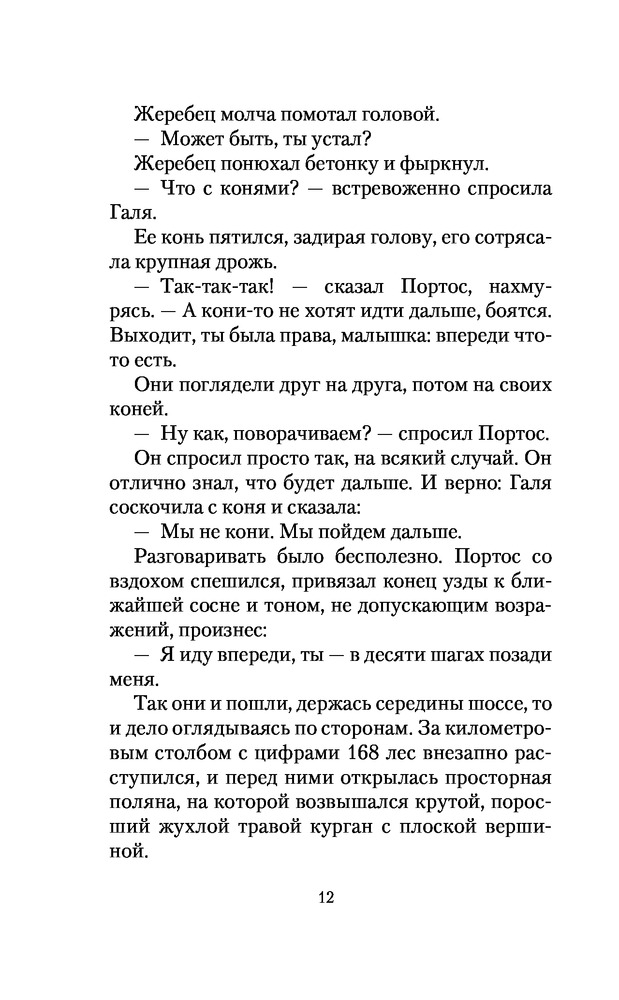 Жеребец молча помотал головой.

— Может быть, ты устал?

Жеребец понюхал бетонку и фыркнул.

— Что с конями? — встревоженно спросила Галя.

Ее конь пятился, задирая голову, его сотрясала крупная дрожь.

— Так-так-так! — сказал Портос, нахмурясь. — А кони-то не хотят идти дальше, боятся. Выходит, ты была права, малышка: впереди что-то есть.

Они поглядели друг на друга, потом на своих коней.

— Ну как, поворачиваем? — спросил Портос.

Он спросил просто так, на всякий случай. Он отлично знал, что будет дальше. И верно: Галя соскочила с коня и сказала:

— Мы не кони. Мы пойдем дальше.

Разговаривать было бесполезно. Портос со вздохом спешился, привязал конец узды к ближайшей сосне и тоном, не допускающим возражений, произнес:

— Я иду впереди, ты — в десяти шагах позади меня.

Так они и пошли, держась середины шоссе, то и дело оглядываясь по сторонам. За километровым столбом с цифрами 168 лес внезапно расступился, и перед ними открылась просторная поляна, на которой возвышался крутой, поросший жухлой травой курган с плоской вершиной.

12